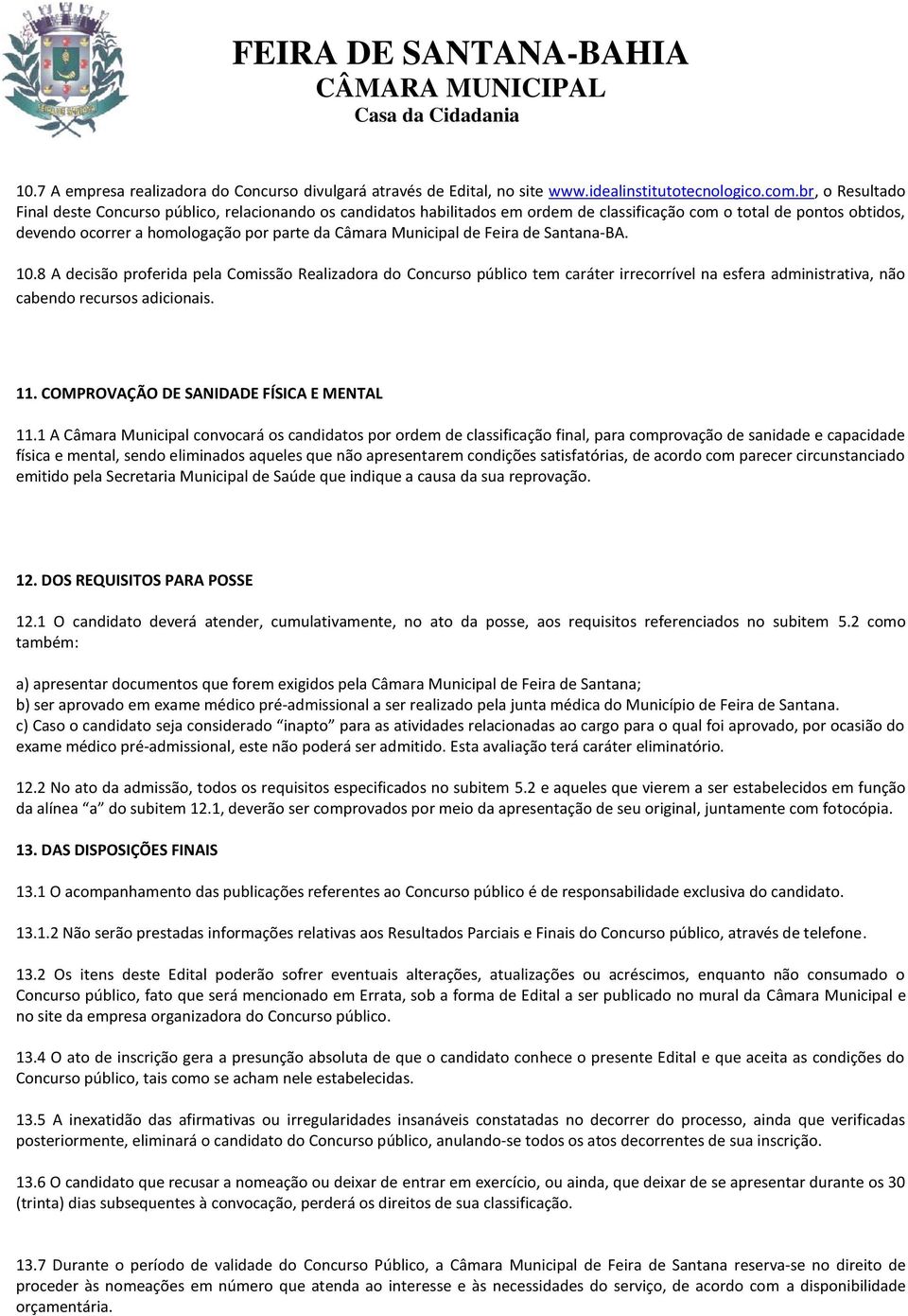 FEIRA DE SANTANA-BAHIA
CÂMARA MUNICIPAL
Casa da Cidadania

10.7 A empresa realizadora do Concurso divulgará através de Edital, no site www.idealinstitutotecnologico.com.br, o Resultado Final deste Concurso público, relacionando os candidatos habilitados em ordem de classificação com o total de pontos obtidos, devendo ocorrer a homologação por parte da Câmara Municipal de Feira de Santana-BA.

10.8 A decisão proferida pela Comissão Realizadora do Concurso público tem caráter irrecorrível na esfera administrativa, não cabendo recursos adicionais.

11. COMPROVAÇÃO DE SANIDADE FÍSICA E MENTAL

11.1 A Câmara Municipal convocará os candidatos por ordem de classificação final, para comprovação de sanidade e capacidade física e mental, sendo eliminados aqueles que não apresentarem condições satisfatórias, de acordo com parecer circunstanciado emitido pela Secretaria Municipal de Saúde que indique a causa da sua reprovação.

12. DOS REQUISITOS PARA POSSE

12.1 O candidato deverá atender, cumulativamente, no ato da posse, aos requisitos referenciados no subitem 5.2 como também:

a) apresentar documentos que forem exigidos pela Câmara Municipal de Feira de Santana;
b) ser aprovado em exame médico pré-admissional a ser realizado pela junta médica do Município de Feira de Santana.
c) Caso o candidato seja considerado “inapto” para as atividades relacionadas ao cargo para o qual foi aprovado, por ocasião do exame médico pré-admissional, este não poderá ser admitido. Esta avaliação terá caráter eliminatório.

12.2 No ato da admissão, todos os requisitos especificados no subitem 5.2 e aqueles que vierem a ser estabelecidos em função da alínea “a” do subitem 12.1, deverão ser comprovados por meio da apresentação de seu original, juntamente com fotocópia.

13. DAS DISPOSIÇÕES FINAIS

13.1 O acompanhamento das publicações referentes ao Concurso público é de responsabilidade exclusiva do candidato.

13.1.2 Não serão prestadas informações relativas aos Resultados Parciais e Finais do Concurso público, através de telefone.

13.2 Os itens deste Edital poderão sofrer eventuais alterações, atualizações ou acréscimos, enquanto não consumado o Concurso público, fato que será mencionado em Errata, sob a forma de Edital a ser publicado no mural da Câmara Municipal e no site da empresa organizadora do Concurso público.

13.4 O ato de inscrição gera a presunção absoluta de que o candidato conhece o presente Edital e que aceita as condições do Concurso público, tais como se acham nele estabelecidas.

13.5 A inexatidão das afirmativas ou irregularidades insanáveis constatadas no decorrer do processo, ainda que verificadas posteriormente, eliminará o candidato do Concurso público, anulando-se todos os atos decorrentes de sua inscrição.

13.6 O candidato que recusar a nomeação ou deixar de entrar em exercício, ou ainda, que deixar de se apresentar durante os 30 (trinta) dias subsequentes à convocação, perderá os direitos de sua classificação.

13.7 Durante o período de validade do Concurso Público, a Câmara Municipal de Feira de Santana reserva-se no direito de proceder às nomeações em número que atenda ao interesse e às necessidades do serviço, de acordo com a disponibilidade orçamentária.